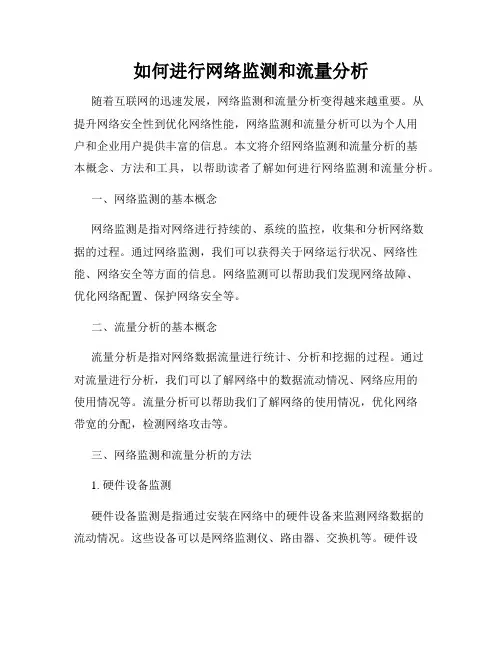 如何进行网络监测和流量分析

随着互联网的迅速发展，网络监测和流量分析变得越来越重要。从提升网络安全性到优化网络性能，网络监测和流量分析可以为个人用户和企业用户提供丰富的信息。本文将介绍网络监测和流量分析的基本概念、方法和工具，以帮助读者了解如何进行网络监测和流量分析。

一、网络监测的基本概念

网络监测是指对网络进行持续的、系统的监控，收集和分析网络数据的过程。通过网络监测，我们可以获得关于网络运行状况、网络性能、网络安全等方面的信息。网络监测可以帮助我们发现网络故障、优化网络配置、保护网络安全等。

二、流量分析的基本概念

流量分析是指对网络数据流量进行统计、分析和挖掘的过程。通过对流量进行分析，我们可以了解网络中的数据流动情况、网络应用的使用情况等。流量分析可以帮助我们了解网络的使用情况，优化网络带宽的分配，检测网络攻击等。

三、网络监测和流量分析的方法

1. 硬件设备监测

硬件设备监测是指通过安装在网络中的硬件设备来监测网络数据的流动情况。这些设备可以是网络监测仪、路由器、交换机等。硬件设